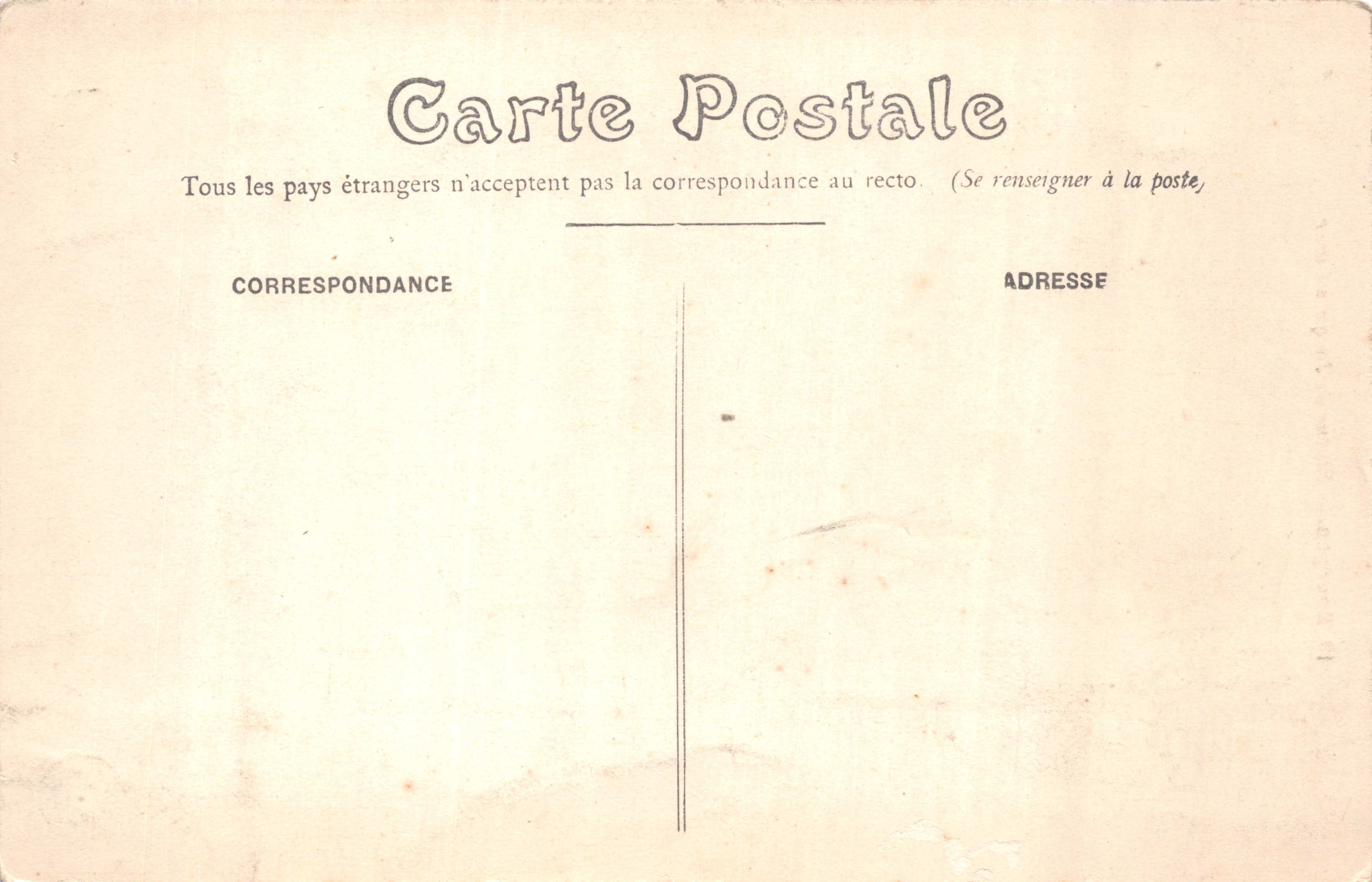 Carte Postale

Tous les pays étrangers n'acceptent pas la correspondance au recto. (Se renseigner à la poste)

CORRESPONDANCE

ADRESSE